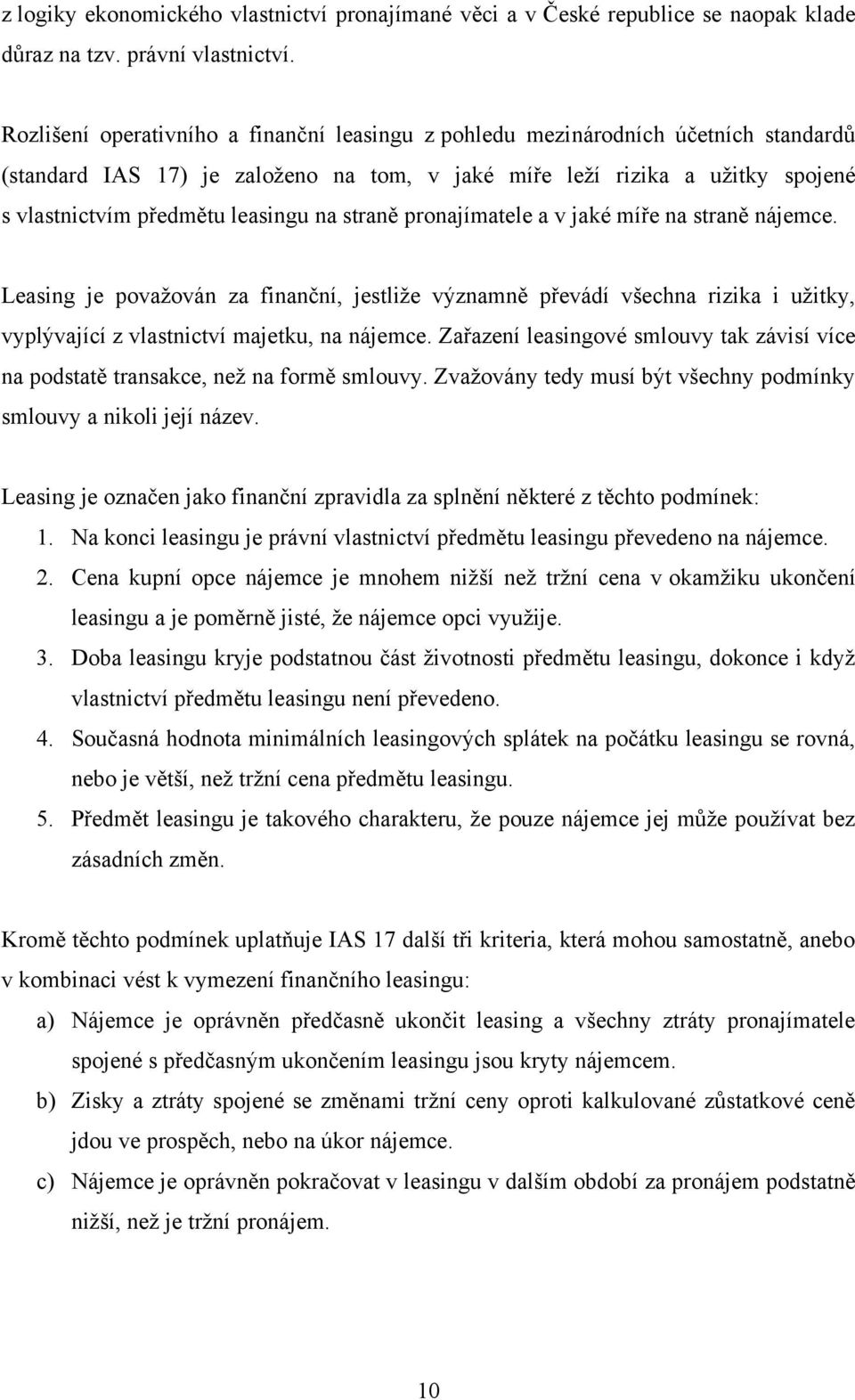 z logiky ekonomického vlastnictví pronajímané věci a v České republice se naopak klade důraz na tzv. právní vlastnictví.

Rozlišení operativního a finanční leasingu z pohledu mezinárodních účetních standardů (standard IAS 17) je založeno na tom, v jaké míře leží rizika a užitky spojené s vlastnictvím předmětu leasingu na straně pronajímatele a v jaké míře na straně nájemce.

Leasing je považován za finanční, jestliže významně převádí všechna rizika i užitky, vyplývající z vlastnictví majetku, na nájemce. Zařazení leasingové smlouvy tak závisí více na podstatě transakce, než na formě smlouvy. Zvažovány tedy musí být všechny podmínky smlouvy a nikoli její název.

Leasing je označen jako finanční zpravidla za splnění některé z těchto podmínek:
1. Na konci leasingu je právní vlastnictví předmětu leasingu převedeno na nájemce.
2. Cena kupní opce nájemce je mnohem nižší než tržní cena v okamžiku ukončení leasingu a je poměrně jisté, že nájemce opci využije.
3. Doba leasingu kryje podstatnou část životnosti předmětu leasingu, dokonce i když vlastnictví předmětu leasingu není převedeno.
4. Současná hodnota minimálních leasingových splátek na počátku leasingu se rovná, nebo je větší, než tržní cena předmětu leasingu.
5. Předmět leasingu je takového charakteru, že pouze nájemce jej může používat bez zásadních změn.

Kromě těchto podmínek uplatňuje IAS 17 další tři kriteria, která mohou samostatně, anebo v kombinaci vést k vymezení finančního leasingu:
a) Nájemce je oprávněn předčasně ukončit leasing a všechny ztráty pronajímatele spojené s předčasným ukončením leasingu jsou kryty nájemcem.
b) Zisky a ztráty spojené se změnami tržní ceny oproti kalkulované zůstatkové ceně jdou ve prospěch, nebo na úkor nájemce.
c) Nájemce je oprávněn pokračovat v leasingu v dalším období za pronájem podstatně nižší, než je tržní pronájem.

10